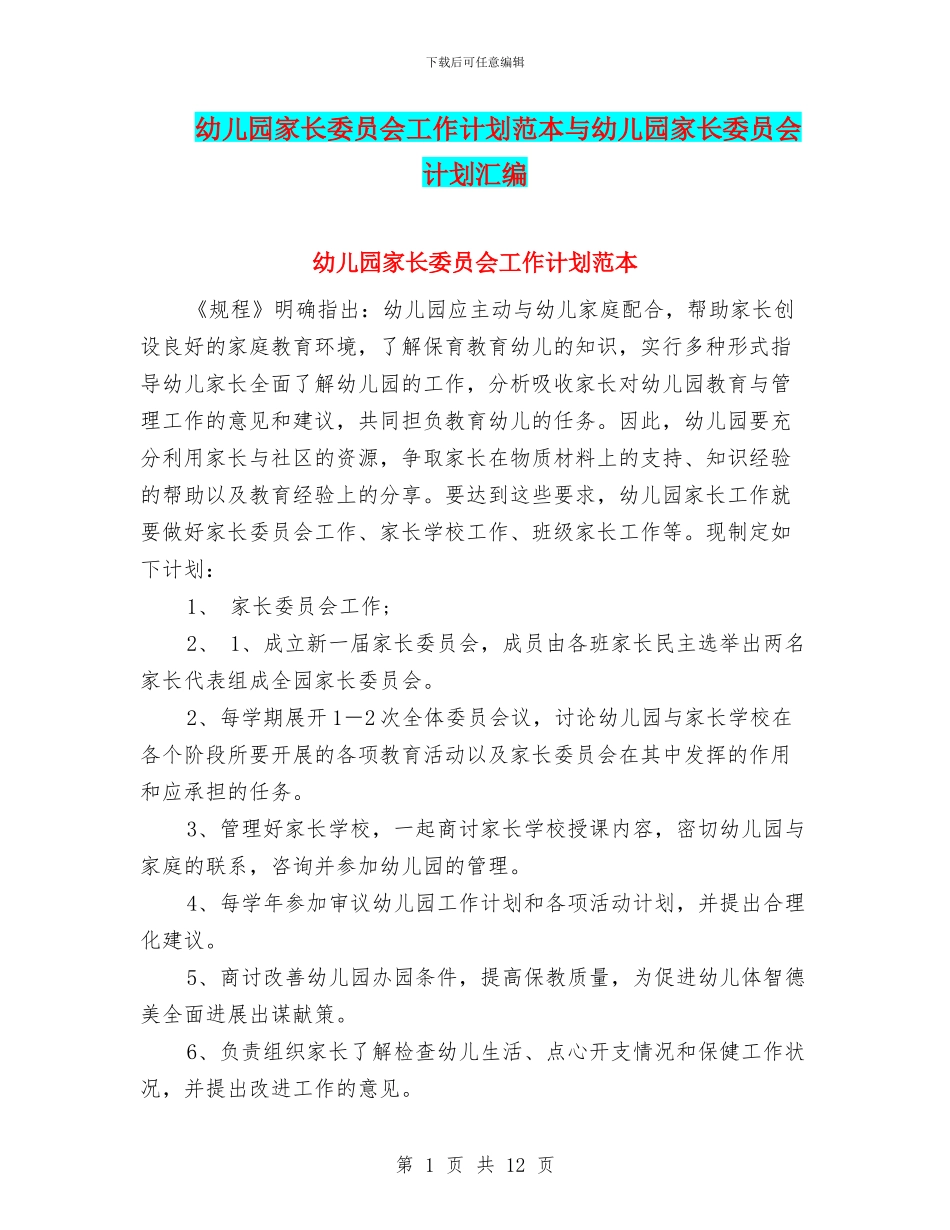 下载后可任意编辑

幼儿园家长委员会工作计划范本与幼儿园家长委员会计划汇编

幼儿园家长委员会工作计划范本

《规程》明确指出：幼儿园应主动与幼儿家庭配合，帮助家长创设良好的家庭教育环境，了解保育教育幼儿的知识，实行多种形式指导幼儿家长全面了解幼儿园的工作，分析吸收家长对幼儿园教育与管理工作的意见和建议，共同担负教育幼儿的任务。因此，幼儿园要充分利用家长与社区的资源，争取家长在物质材料上的支持、知识经验的帮助以及教育经验上的分享。要达到这些要求，幼儿园家长工作就要做好家长委员会工作、家长学校工作、班级家长工作等。现制定如下计划：

1、 家长委员会工作；

2、 1、成立新一届家长委员会，成员由各班家长民主选举出两名家长代表组成全园家长委员会。

2、每学期展开1—2次全体委员会议，讨论幼儿园与家长学校在各个阶段所要开展的各项教育活动以及家长委员会在其中发挥的作用和应承担的任务。

3、管理好家长学校，一起商讨家长学校授课内容，密切幼儿园与家庭的联系，咨询并参加幼儿园的管理。

4、每学年参加审议幼儿园工作计划和各项活动计划，并提出合理化建议。

5、商讨改善幼儿园办园条件，提高保教质量，为促进幼儿体智德美全面进展出谋献策。

6、负责组织家长了解检查幼儿生活、点心开支情况和保健工作状况，并提出改进工作的意见。

第 1 页 共 12 页